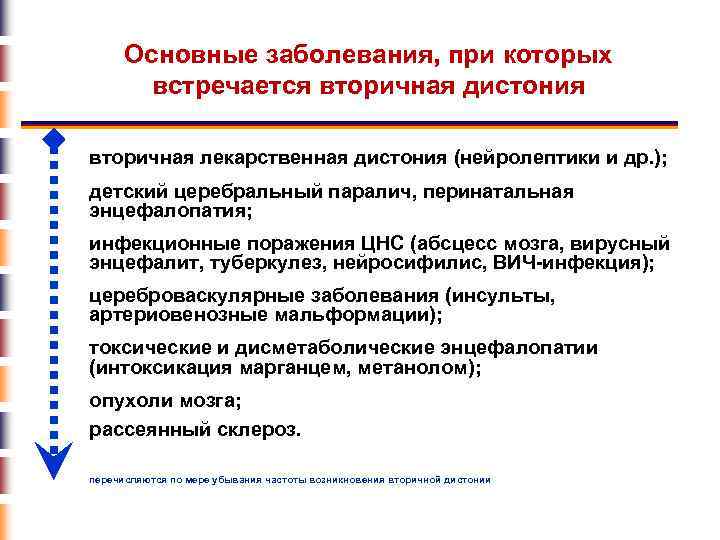 Основные заболевания, при которых встречается вторичная дистония

вторичная лекарственная дистония (нейролептики и др.);

детский церебральный паралич, перинатальная энцефалопатия;

инфекционные поражения ЦНС (абсцесс мозга, вирусный энцефалит, туберкулез, нейросифилис, ВИЧ-инфекция);

цереброваскулярные заболевания (инсульты, артериовенозные мальформации);

токсические и дисметаболические энцефалопатии (интоксикация марганцем, метанолом);

опухоли мозга;

рассеянный склероз.

перечисляются по мере убывания частоты возникновения вторичной дистонии